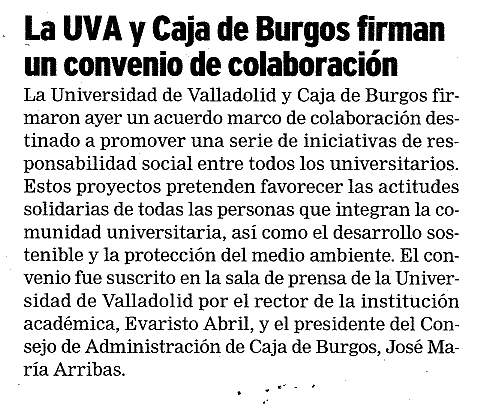 La UVA y Caja de Burgos firman un convenio de colaboración

La Universidad de Valladolid y Caja de Burgos firmaron ayer un acuerdo marco de colaboración destinado a promover una serie de iniciativas de responsabilidad social entre todos los universitarios. Estos proyectos pretenden favorecer las actitudes solidarias de todas las personas que integran la comunidad universitaria, así como el desarrollo sostenible y la protección del medio ambiente. El convenio fue suscrito en la sala de prensa de la Universidad de Valladolid por el rector de la institución académica, Evaristo Abril, y el presidente del Consejo de Administración de Caja de Burgos, José María Arribas.